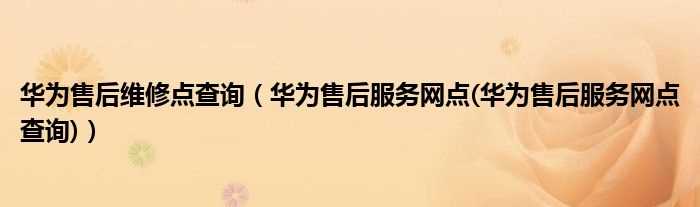 华为售后维修点查询（华为售后服务网点(华为售后服务网点查询)）